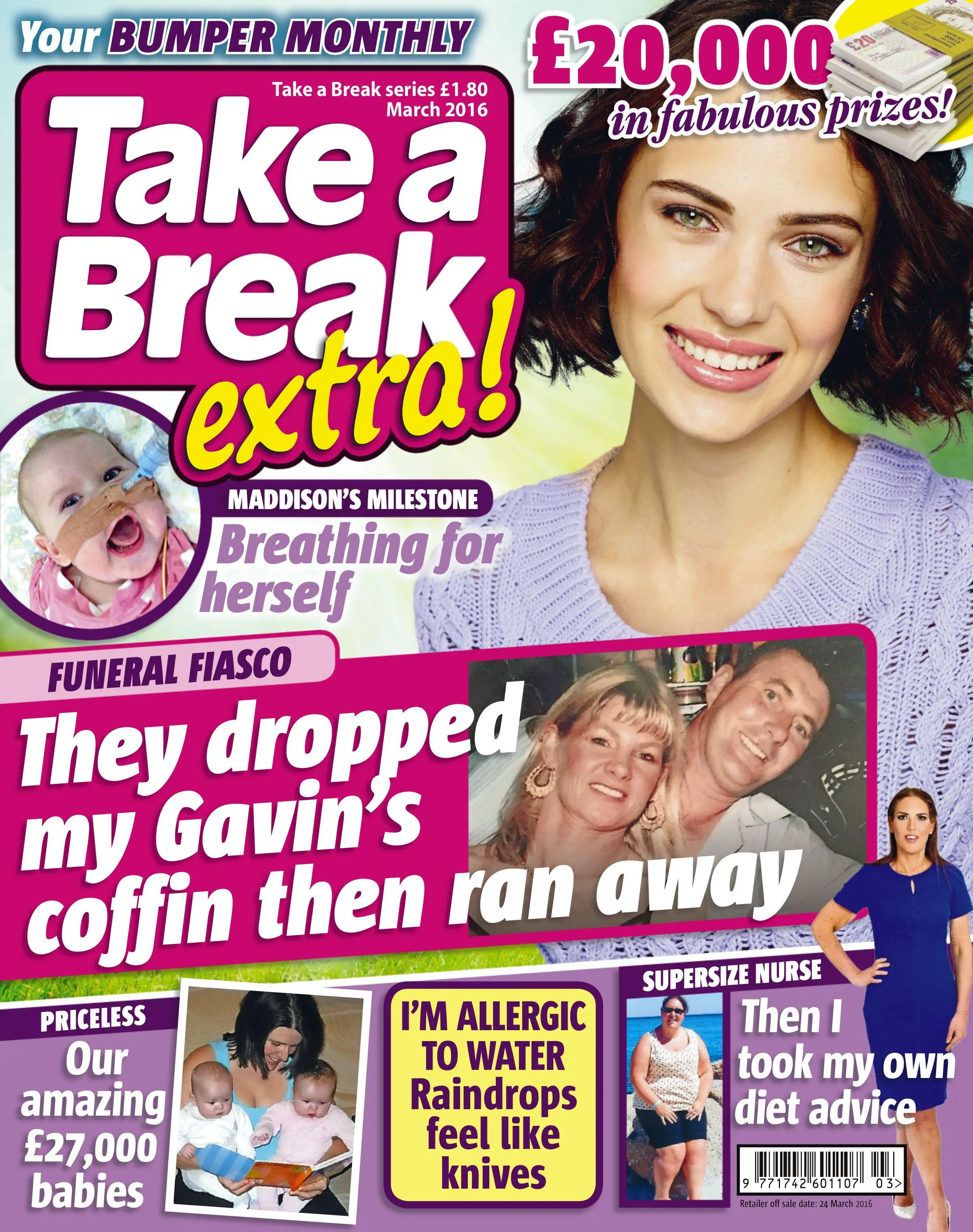 Your BUMPER MONTHLY

£20,000 in fabulous prizes!

Take a Break series £1.80
March 2016

Take a Break extra!

MADDISON'S MILESTONE
Breathing for herself

FUNERAL FIASCO
They dropped my Gavin's coffin then ran away

PRICELESS
Our amazing £27,000 babies

I'M ALLERGIC TO WATER
Raindrops feel like knives

SUPERSIZE NURSE
Then I took my own diet advice

9 771742 601107 03>

Retailer off sale date: 24 March 2016